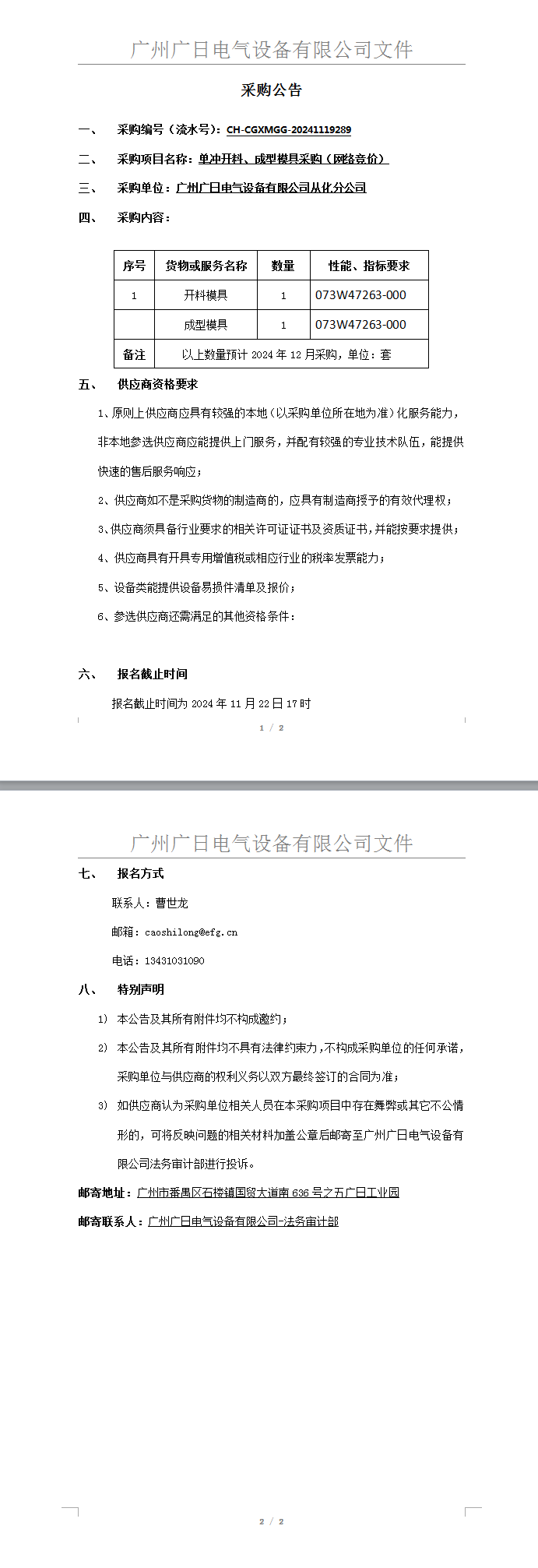 广州广日电气设备有限公司文件

采购公告

一、 采购编号（流水号）：CH-CGXMGG-20241119289

二、 采购项目名称：单冲开料、成型模具采购（网络竞价）

三、 采购单位：广州广日电气设备有限公司从化分公司

四、 采购内容：

| 序号 | 货物或服务名称 | 数量 | 性能、指标要求 |
|---|---|---|---|
| 1 | 开料模具 | 1 | 073W47263-000 |
|  | 成型模具 | 1 | 073W47263-000 |
| 备注 | 以上数量预计 2024 年 12 月采购，单位：套 | | |

五、 供应商资格要求

1、原则上供应商应具有较强的本地（以采购单位所在地为准）化服务能力，非本地参选供应商应能提供上门服务，并配有较强的专业技术队伍，能提供快速的售后服务响应；

2、供应商如不是采购货物的制造商的，应具有制造商授予的有效代理权；

3、供应商须具备行业要求的相关许可证证书及资质证书，并能按要求提供；

4、供应商具有开具专用增值税或相应行业的税率发票能力；

5、设备类能提供设备易损件清单及报价；

6、参选供应商还需满足的其他资格条件：

六、 报名截止时间

报名截止时间为 2024 年 11 月 22 日 17 时

1 / 2

广州广日电气设备有限公司文件

七、 报名方式

联系人：曹世龙

邮箱：caoshilong@efg.cn

电话：13431031090

八、 特别声明

1) 本公告及其所有附件均不构成邀约；

2) 本公告及其所有附件均不具有法律约束力，不构成采购单位的任何承诺，采购单位与供应商的权利义务以双方最终签订的合同为准；

3) 如供应商认为采购单位相关人员在本采购项目中存在舞弊或其它不公情形的，可将反映问题的相关材料加盖公章后邮寄至广州广日电气设备有限公司法务审计部进行投诉。

邮寄地址：广州市番禺区石楼镇国贸大道南 636 号之五广日工业园

邮寄联系人：广州广日电气设备有限公司-法务审计部

2 / 2